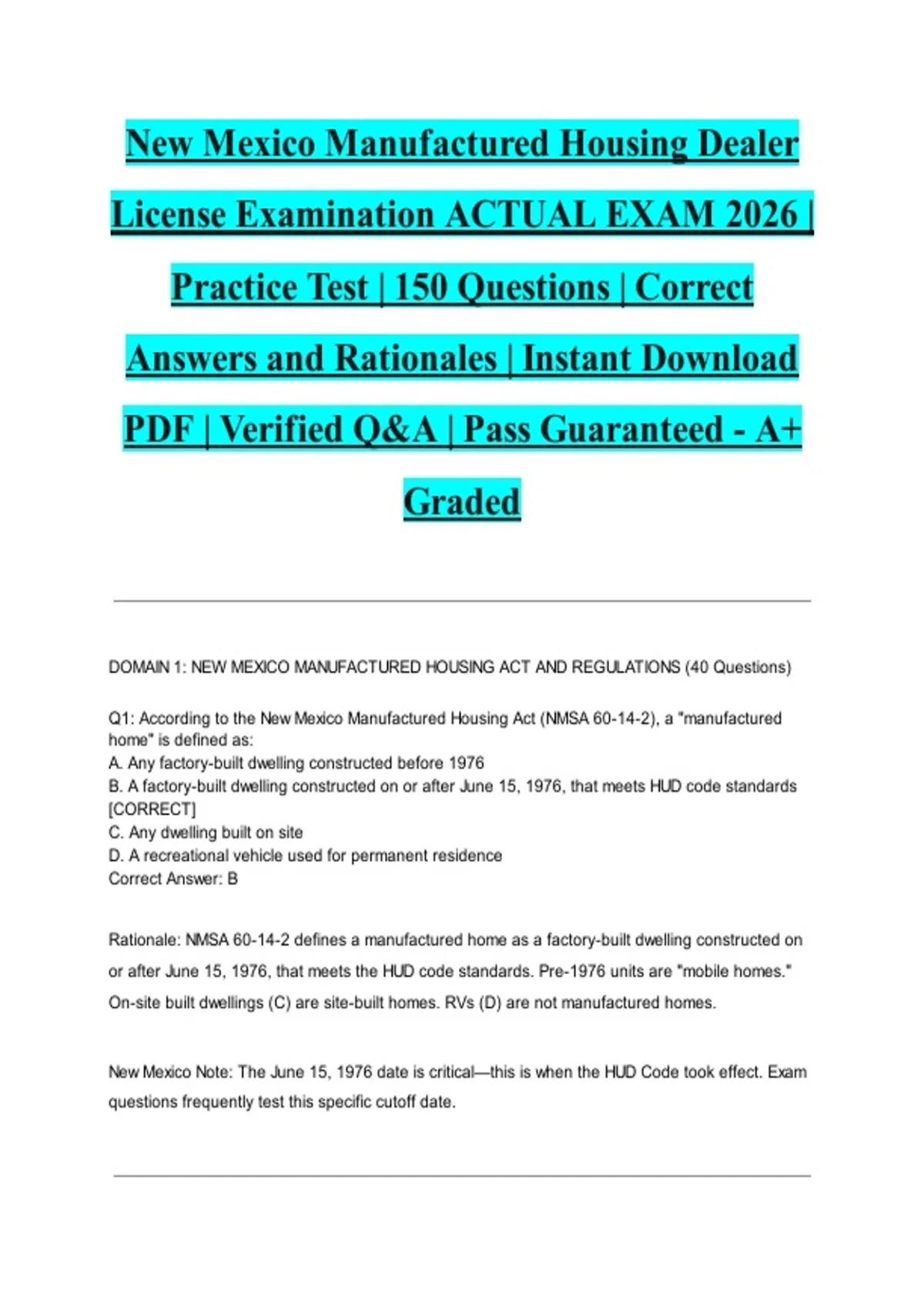 New Mexico Manufactured Housing Dealer License Examination ACTUAL EXAM 2026 | Practice Test | 150 Questions | Correct Answers and Rationales | Instant Download PDF | Verified Q&A | Pass Guaranteed - A+ Graded

DOMAIN 1: NEW MEXICO MANUFACTURED HOUSING ACT AND REGULATIONS (40 Questions)

Q1: According to the New Mexico Manufactured Housing Act (NMSA 60-14-2), a "manufactured home" is defined as:
A. Any factory-built dwelling constructed before 1976
B. A factory-built dwelling constructed on or after June 15, 1976, that meets HUD code standards [CORRECT]
C. Any dwelling built on site
D. A recreational vehicle used for permanent residence
Correct Answer: B

Rationale: NMSA 60-14-2 defines a manufactured home as a factory-built dwelling constructed on or after June 15, 1976, that meets the HUD code standards. Pre-1976 units are "mobile homes." On-site built dwellings (C) are site-built homes. RVs (D) are not manufactured homes.

New Mexico Note: The June 15, 1976 date is critical—this is when the HUD Code took effect. Exam questions frequently test this specific cutoff date.